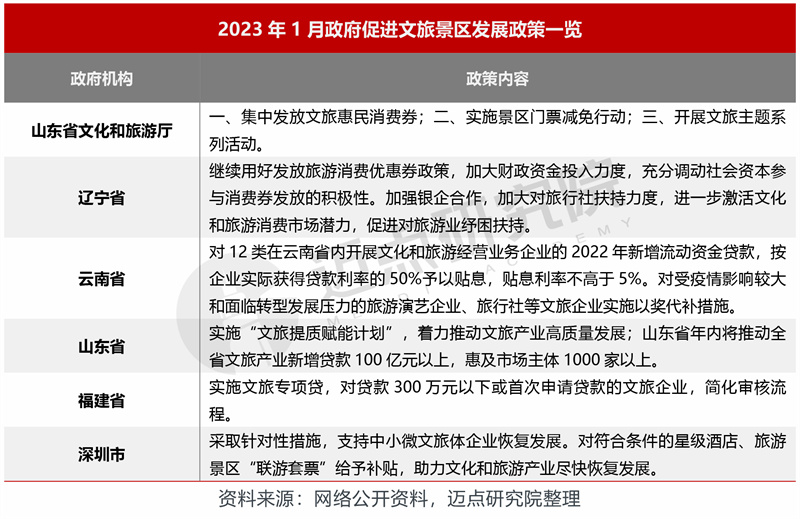 2023 年 1 月政府促进文旅景区发展政策一览

| 政府机构 | 政策内容 |
|---|---|
| 山东省文化和旅游厅 | 一、集中发放文旅惠民消费券；二、实施景区门票减免行动；三、开展文旅主题系列活动。 |
| 辽宁省 | 继续用好发放旅游消费优惠券政策，加大财政资金投入力度，充分调动社会资本参与消费券发放的积极性。加强银企合作，加大对旅行社扶持力度，进一步激活文化和旅游消费市场潜力，促进对旅游业纾困扶持。 |
| 云南省 | 对 12 类在云南省内开展文化和旅游经营业务企业的 2022 年新增流动资金贷款，按企业实际获得贷款利率的 50%予以贴息，贴息利率不高于 5%。对受疫情影响较大和面临转型发展压力的旅游演艺企业、旅行社等文旅企业实施以奖代补措施。 |
| 山东省 | 实施“文旅提质赋能计划”，着力推动文旅产业高质量发展；山东省年内将推动全省文旅产业新增贷款 100 亿元以上，惠及市场主体 1000 家以上。 |
| 福建省 | 实施文旅专项贷，对贷款 300 万元以下或首次申请贷款的文旅企业，简化审核流程。 |
| 深圳市 | 采取针对性措施，支持中小微文旅体企业恢复发展。对符合条件的星级酒店、旅游景区“联游套票”给予补贴，助力文化和旅游产业尽快恢复发展。 |

资料来源：网络公开资料，迈点研究院整理